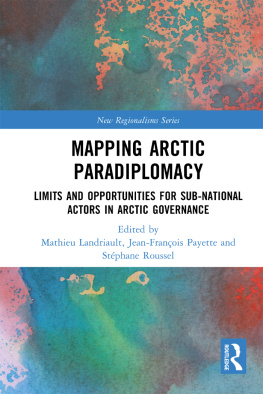 New Regionalisms Series

MAPPING ARCTIC PARADIPLOMACY

LIMITS AND OPPORTUNITIES FOR SUB-NATIONAL ACTORS IN ARCTIC GOVERNANCE

Edited by
Mathieu Landriault, Jean-François Payette and Stéphane Roussel

ROUTLEDGE